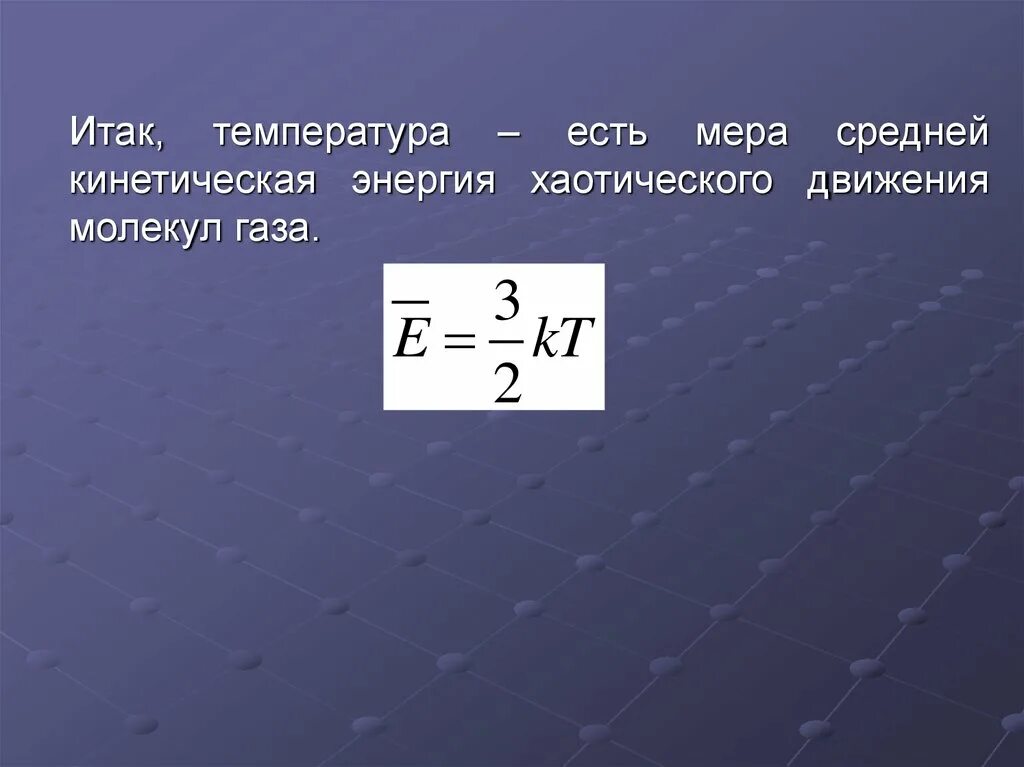 Итак, температура – есть мера средней кинетическая энергия хаотического движения молекул газа.

$\overline{E} = \frac{3}{2}kT$